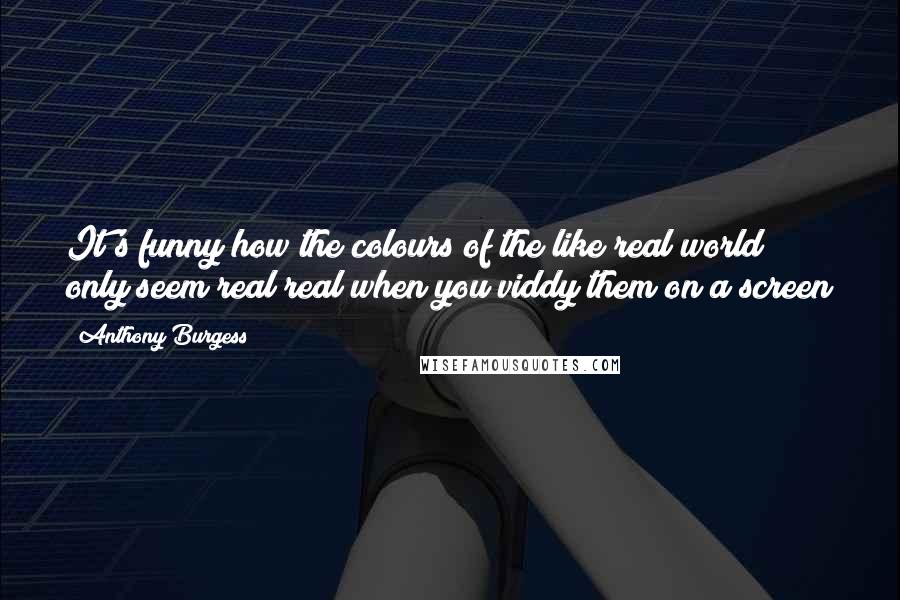 It's funny how the colours of the like real world only seem real real when you viddy them on a screen

Anthony Burgess

WISEFAMOUSQUOTES.COM